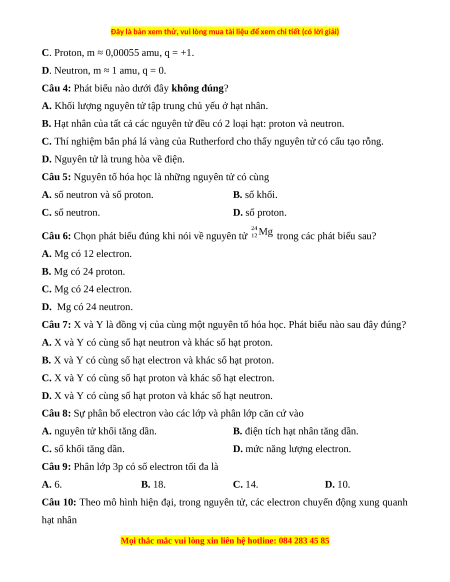 Đây là bản xem thử, vui lòng mua tài liệu để xem chi tiết (có lời giải)

**C.** Proton, m ≈ 0,00055 amu, q = +1.

**D.** Neutron, m ≈ 1 amu, q = 0.

**Câu 4:** Phát biểu nào dưới đây **không đúng**?

**A.** Khối lượng nguyên tử tập trung chủ yếu ở hạt nhân.

**B.** Hạt nhân của tất cả các nguyên tử đều có 2 loại hạt: proton và neutron.

**C.** Thí nghiệm bắn phá lá vàng của Rutherford cho thấy nguyên tử có cấu tạo rỗng.

**D.** Nguyên tử là trung hòa về điện.

**Câu 5:** Nguyên tố hóa học là những nguyên tử có cùng

**A.** số neutron và số proton.

**B.** số khối.

**C.** số neutron.

**D.** số proton.

**Câu 6:** Chọn phát biểu đúng khi nói về nguyên tử $^{24}_{12}Mg$ trong các phát biểu sau?

**A.** Mg có 12 electron.

**B.** Mg có 24 proton.

**C.** Mg có 24 electron.

**D.** Mg có 24 neutron.

**Câu 7:** X và Y là đồng vị của cùng một nguyên tố hóa học. Phát biểu nào sau đây đúng?

**A.** X và Y có cùng số hạt neutron và khác số hạt proton.

**B.** X và Y có cùng số hạt electron và khác số hạt proton.

**C.** X và Y có cùng số hạt proton và khác số hạt electron.

**D.** X và Y có cùng số hạt proton và khác số hạt neutron.

**Câu 8:** Sự phân bố electron vào các lớp và phân lớp căn cứ vào

**A.** nguyên tử khối tăng dần.

**B.** điện tích hạt nhân tăng dần.

**C.** số khối tăng dần.

**D.** mức năng lượng electron.

**Câu 9:** Phân lớp 3p có số electron tối đa là

**A.** 6.

**B.** 18.

**C.** 14.

**D.** 10.

**Câu 10:** Theo mô hình hiện đại, trong nguyên tử, các electron chuyển động xung quanh hạt nhân

Mọi thắc mắc vui lòng xin liên hệ hotline: 084 283 45 85